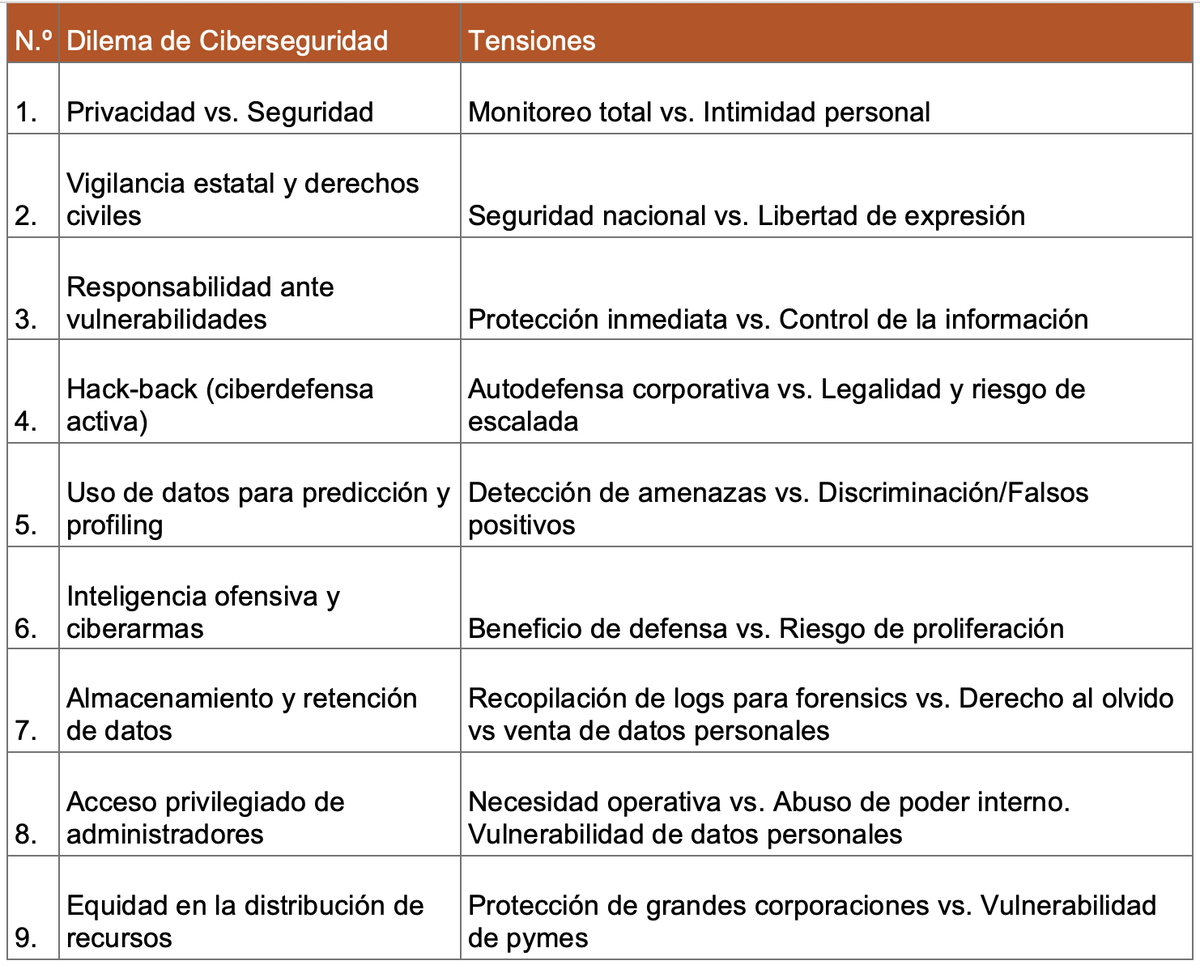 | N.º | Dilema de Ciberseguridad | Tensiones |
|---|---|---|
| 1. | Privacidad vs. Seguridad | Monitoreo total vs. Intimidad personal |
| 2. | Vigilancia estatal y derechos civiles | Seguridad nacional vs. Libertad de expresión |
| 3. | Responsabilidad ante vulnerabilidades | Protección inmediata vs. Control de la información |
| 4. | Hack-back (ciberdefensa activa) | Autodefensa corporativa vs. Legalidad y riesgo de escalada |
| 5. | Uso de datos para predicción y profiling | Detección de amenazas vs. Discriminación/Falsos positivos |
| 6. | Inteligencia ofensiva y ciberarmas | Beneficio de defensa vs. Riesgo de proliferación |
| 7. | Almacenamiento y retención de datos | Recopilación de logs para forensics vs. Derecho al olvido vs venta de datos personales |
| 8. | Acceso privilegiado de administradores | Necesidad operativa vs. Abuso de poder interno. Vulnerabilidad de datos personales |
| 9. | Equidad en la distribución de recursos | Protección de grandes corporaciones vs. Vulnerabilidad de pymes |